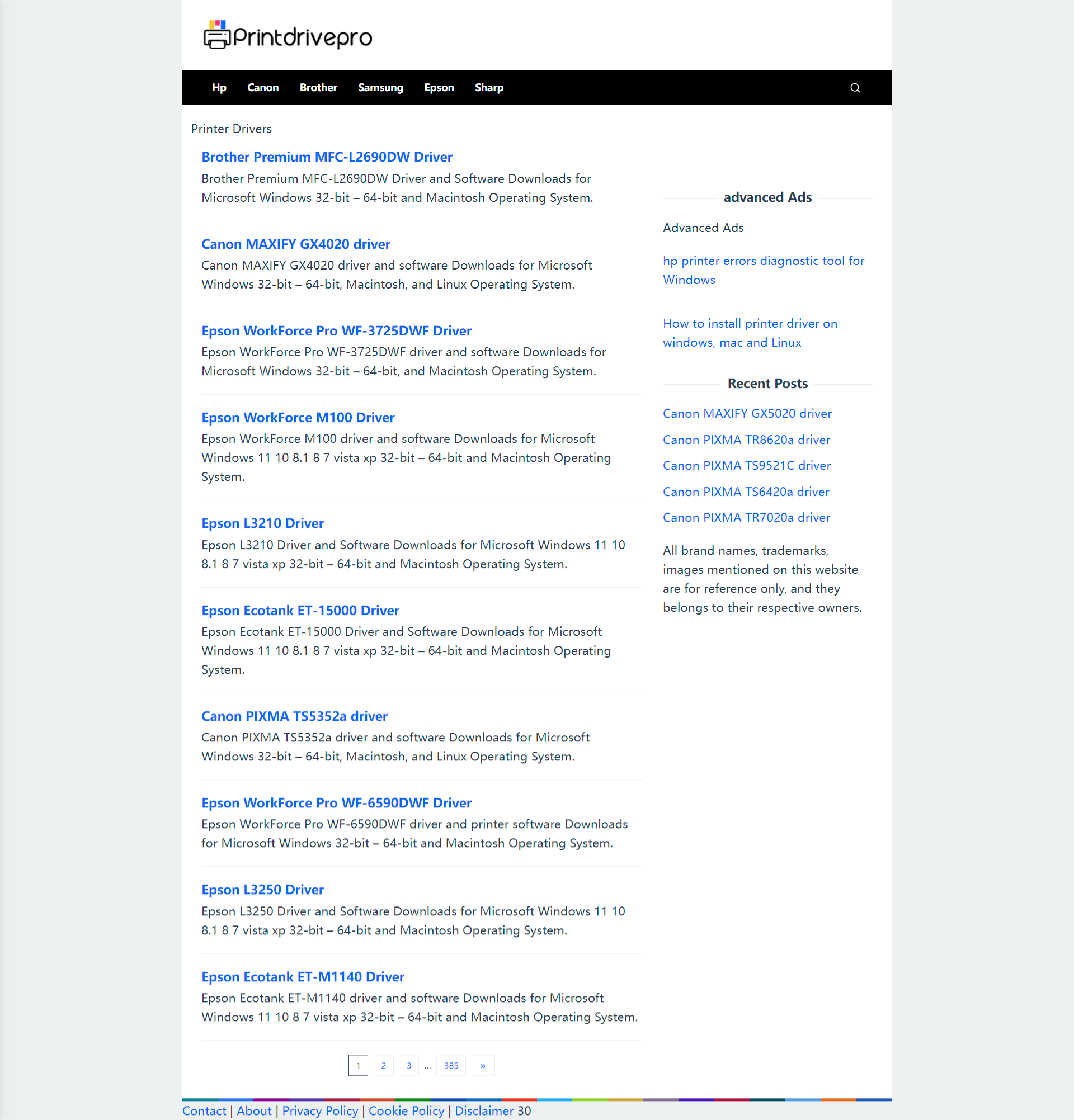 Printdrivepro

Hp Canon Brother Samsung Epson Sharp

Printer Drivers

Brother Premium MFC-L2690DW Driver

Brother Premium MFC-L2690DW Driver and Software Downloads for Microsoft Windows 32-bit – 64-bit and Macintosh Operating System.

Canon MAXIFY GX4020 driver

Canon MAXIFY GX4020 driver and software Downloads for Microsoft Windows 32-bit – 64-bit, Macintosh, and Linux Operating System.

Epson WorkForce Pro WF-3725DWF Driver

Epson WorkForce Pro WF-3725DWF driver and software Downloads for Microsoft Windows 32-bit – 64-bit, and Macintosh Operating System.

Epson WorkForce M100 Driver

Epson WorkForce M100 driver and software Downloads for Microsoft Windows 11 10 8.1 8 7 vista xp 32-bit – 64-bit and Macintosh Operating System.

Epson L3210 Driver

Epson L3210 Driver and Software Downloads for Microsoft Windows 11 10 8.1 8 7 vista xp 32-bit – 64-bit and Macintosh Operating System.

Epson Ecotank ET-15000 Driver

Epson Ecotank ET-15000 Driver and Software Downloads for Microsoft Windows 11 10 8.1 8 7 vista xp 32-bit – 64-bit and Macintosh Operating System.

Canon PIXMA TS5352a driver

Canon PIXMA TS5352a driver and software Downloads for Microsoft Windows 32-bit – 64-bit, Macintosh, and Linux Operating System.

Epson WorkForce Pro WF-6590DWF Driver

Epson WorkForce Pro WF-6590DWF driver and printer software Downloads for Microsoft Windows 32-bit – 64-bit and Macintosh Operating System.

Epson L3250 Driver

Epson L3250 Driver and Software Downloads for Microsoft Windows 11 10 8.1 8 7 vista xp 32-bit – 64-bit and Macintosh Operating System.

Epson Ecotank ET-M1140 Driver

Epson Ecotank ET-M1140 driver and software Downloads for Microsoft Windows 11 10 8 7 vista xp 32-bit – 64-bit and Macintosh Operating System.

1 2 3 … 385 »

advanced Ads

Advanced Ads

hp printer errors diagnostic tool for Windows

How to install printer driver on windows, mac and Linux

Recent Posts

Canon MAXIFY GX5020 driver
Canon PIXMA TR8620a driver
Canon PIXMA TS9521C driver
Canon PIXMA TS6420a driver
Canon PIXMA TR7020a driver

All brand names, trademarks, images mentioned on this website are for reference only, and they belongs to their respective owners.

Contact | About | Privacy Policy | Cookie Policy | Disclaimer 30